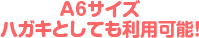 A6サイズ
ハガキとしても利用可能!